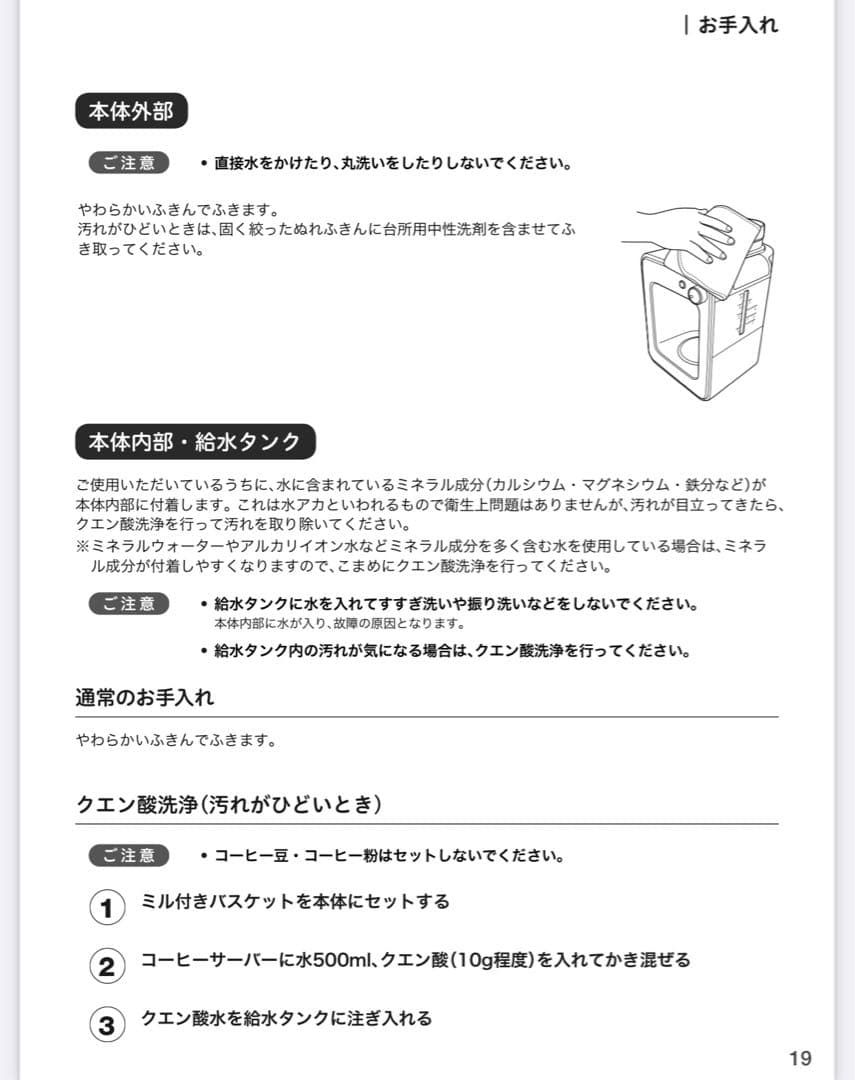 | お手入れ

本体外部

ご注意 • 直接水をかけたり、丸洗いをしたりしないでください。

やわらかいふきんでふきます。
汚れがひどいときは、固く絞ったぬれふきんに台所用中性洗剤を含ませてふき取ってください。

本体内部・給水タンク

ご使用いただいているうちに、水に含まれているミネラル成分（カルシウム・マグネシウム・鉄分など）が本体内部に付着します。これは水アカといわれるもので衛生上問題はありませんが、汚れが目立ってきたら、クエン酸洗浄を行って汚れを取り除いてください。
※ミネラルウォーターやアルカリイオン水などミネラル成分を多く含む水を使用している場合は、ミネラル成分が付着しやすくなりますので、こまめにクエン酸洗浄を行ってください。

ご注意 • 給水タンクに水を入れてすすぎ洗いや振り洗いなどをしないでください。
本体内部に水が入り、故障の原因となります。
• 給水タンク内の汚れが気になる場合は、クエン酸洗浄を行ってください。

通常のお手入れ

やわらかいふきんでふきます。

クエン酸洗浄（汚れがひどいとき）

ご注意 • コーヒー豆・コーヒー粉はセットしないでください。

1 ミル付きバスケットを本体にセットする

2 コーヒーサーバーに水500ml、クエン酸（10g程度）を入れてかき混ぜる

3 クエン酸水を給水タンクに注ぎ入れる

19